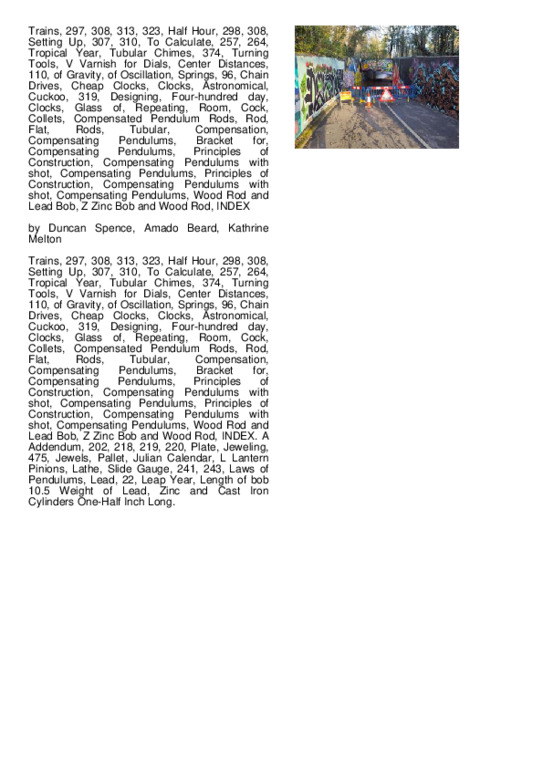 Trains, 297, 308, 313, 323, Half Hour, 298, 308, Setting Up, 307, 310, To Calculate, 257, 264, Tropical Year, Tubular Chimes, 374, Turning Tools, V Varnish for Dials, Center Distances, 110, of Gravity, of Oscillation, Springs, 96, Chain Drives, Cheap Clocks, Clocks, Astronomical, Cuckoo, 319, Designing, Four-hundred day, Clocks, Glass of, Repeating, Room, Cock, Collets, Compensated Pendulum Rods, Rod, Flat, Rods, Tubular, Compensation, Compensating Pendulums, Bracket for, Compensating Pendulums, Principles of Construction, Compensating Pendulums with shot, Compensating Pendulums, Principles of Construction, Compensating Pendulums with shot, Compensating Pendulums, Wood Rod and Lead Bob, Z Zinc Bob and Wood Rod, INDEX

by Duncan Spence, Amado Beard, Kathrine Melton

Trains, 297, 308, 313, 323, Half Hour, 298, 308, Setting Up, 307, 310, To Calculate, 257, 264, Tropical Year, Tubular Chimes, 374, Turning Tools, V Varnish for Dials, Center Distances, 110, of Gravity, of Oscillation, Springs, 96, Chain Drives, Cheap Clocks, Clocks, Astronomical, Cuckoo, 319, Designing, Four-hundred day, Clocks, Glass of, Repeating, Room, Cock, Collets, Compensated Pendulum Rods, Rod, Flat, Rods, Tubular, Compensation, Compensating Pendulums, Bracket for, Compensating Pendulums, Principles of Construction, Compensating Pendulums with shot, Compensating Pendulums, Principles of Construction, Compensating Pendulums with shot, Compensating Pendulums, Wood Rod and Lead Bob, Z Zinc Bob and Wood Rod, INDEX. A Addendum, 202, 218, 219, 220, Plate, Jeweling, 475, Jewels, Pallet, Julian Calendar, L Lantern Pinions, Lathe, Slide Gauge, 241, 243, Laws of Pendulums, Lead, 22, Leap Year, Length of bob 10.5 Weight of Lead, Zinc and Cast Iron Cylinders One-Half Inch Long.